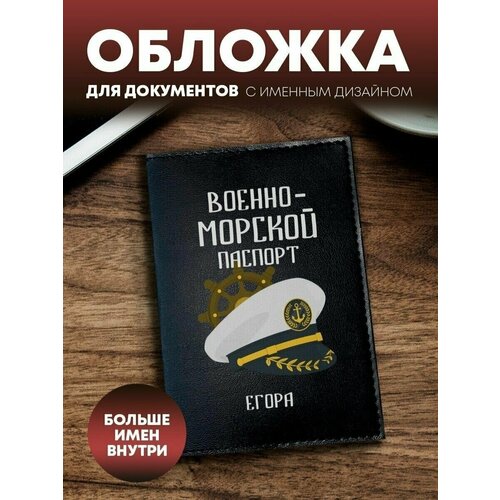 ОБЛОЖКА
ДЛЯ ДОКУМЕНТОВ С ИМЕННЫМ ДИЗАЙНОМ

ВОЕННО-МОРСКОЙ ПАСПОРТ

ЕГОРА

БОЛЬШЕ ИМЕН ВНУТРИ